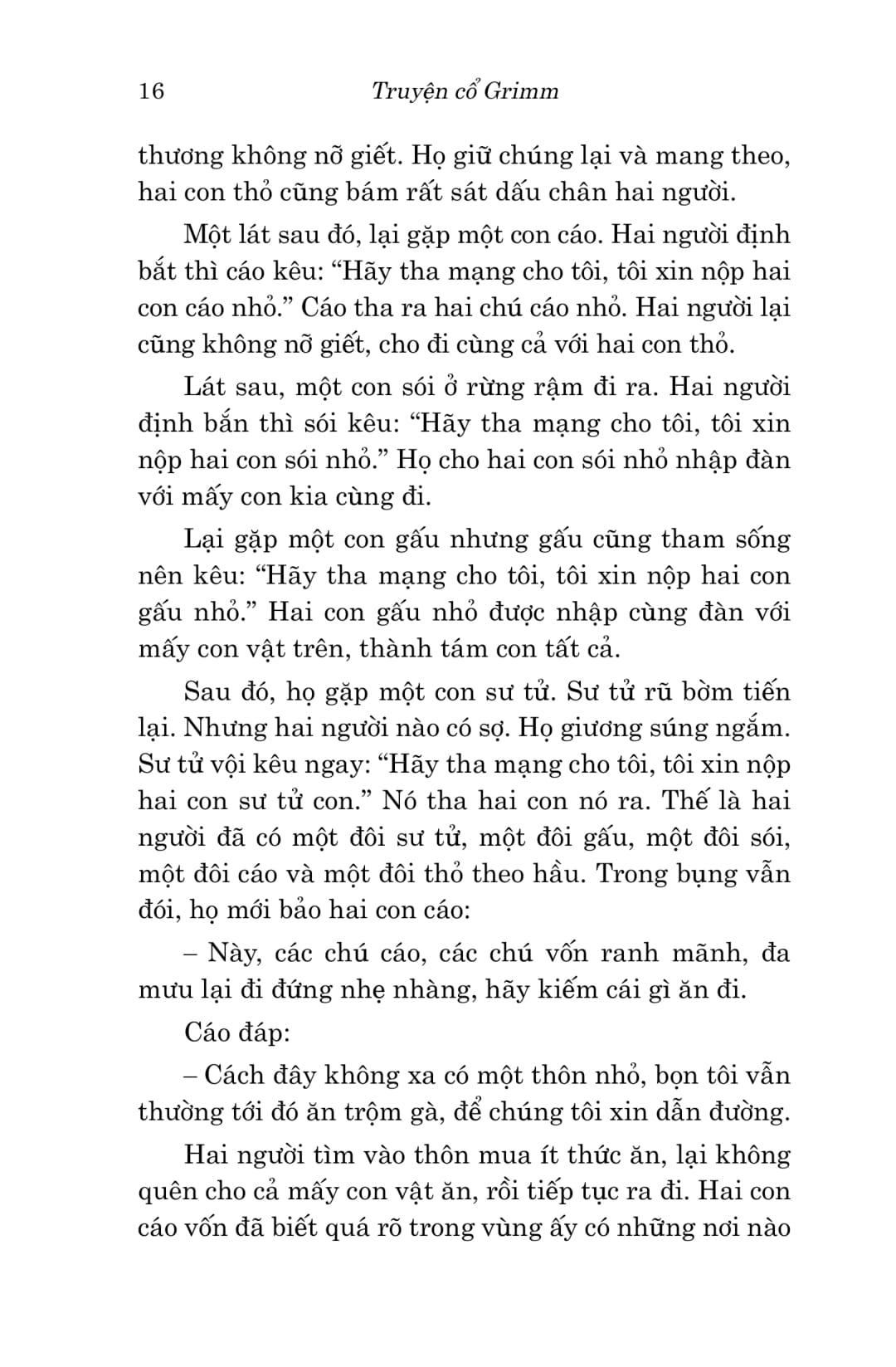 16 Truyện cổ Grimm

thương không nỡ giết. Họ giữ chúng lại và mang theo, hai con thỏ cũng bám rất sát dấu chân hai người.

Một lát sau đó, lại gặp một con cáo. Hai người định bắt thì cáo kêu: “Hãy tha mạng cho tôi, tôi xin nộp hai con cáo nhỏ.” Cáo tha ra hai chú cáo nhỏ. Hai người lại cũng không nỡ giết, cho đi cùng cả với hai con thỏ.

Lát sau, một con sói ở rừng rậm đi ra. Hai người định bắn thì sói kêu: “Hãy tha mạng cho tôi, tôi xin nộp hai con sói nhỏ.” Họ cho hai con sói nhỏ nhập đàn với mấy con kia cùng đi.

Lại gặp một con gấu nhưng gấu cũng tham sống nên kêu: “Hãy tha mạng cho tôi, tôi xin nộp hai con gấu nhỏ.” Hai con gấu nhỏ được nhập cùng đàn với mấy con vật trên, thành tám con tất cả.

Sau đó, họ gặp một con sư tử. Sư tử rũ bờm tiến lại. Nhưng hai người nào có sợ. Họ giương súng ngắm. Sư tử vội kêu ngay: “Hãy tha mạng cho tôi, tôi xin nộp hai con sư tử con.” Nó tha hai con nó ra. Thế là hai người đã có một đôi sư tử, một đôi gấu, một đôi sói, một đôi cáo và một đôi thỏ theo hầu. Trong bụng vẫn đói, họ mới bảo hai con cáo:

– Này, các chú cáo, các chú vốn ranh mãnh, đa mưu lại đi đứng nhẹ nhàng, hãy kiếm cái gì ăn đi.

Cáo đáp:

– Cách đây không xa có một thôn nhỏ, bọn tôi vẫn thường tới đó ăn trộm gà, để chúng tôi xin dẫn đường.

Hai người tìm vào thôn mua ít thức ăn, lại không quên cho cả mấy con vật ăn, rồi tiếp tục ra đi. Hai con cáo vốn đã biết quá rõ trong vùng ấy có những nơi nào